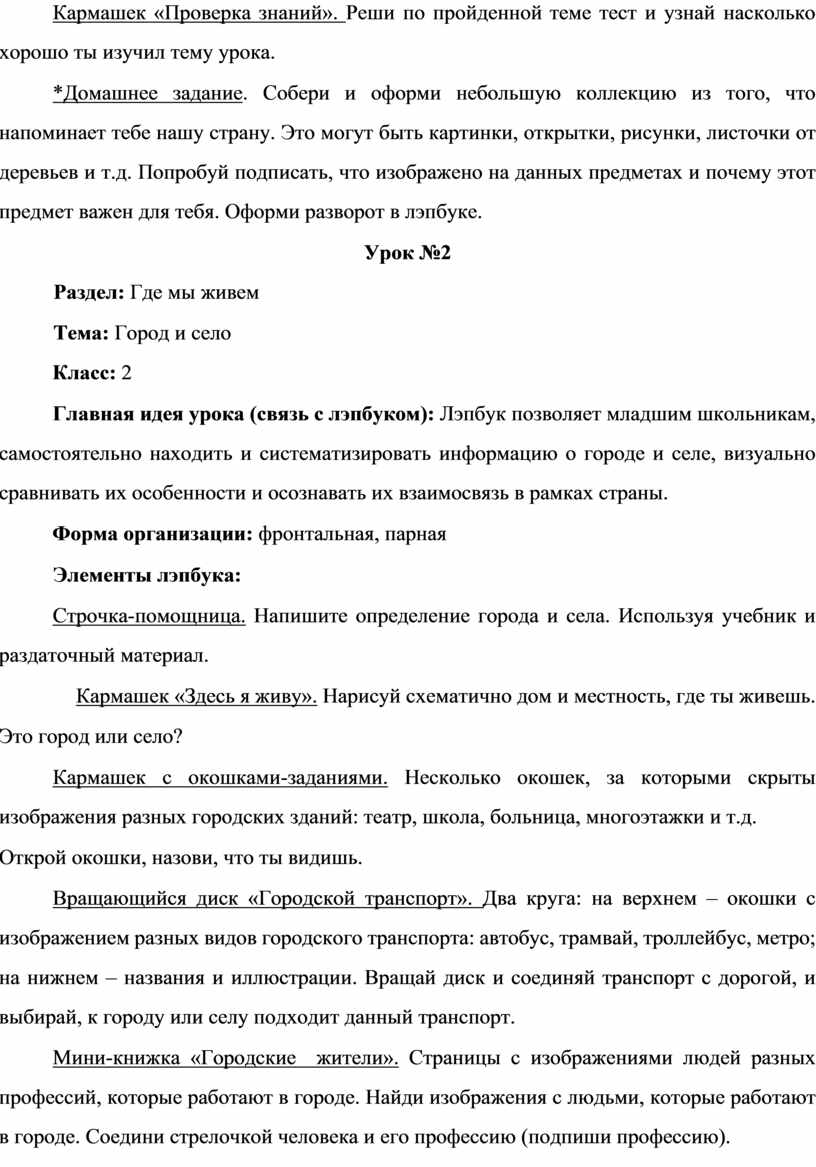 Кармашек «Проверка знаний». Реши по пройденной теме тест и узнай насколько хорошо ты изучил тему урока.

*Домашнее задание. Собери и оформи небольшую коллекцию из того, что напоминает тебе нашу страну. Это могут быть картинки, открытки, рисунки, листочки от деревьев и т.д. Попробуй подписать, что изображено на данных предметах и почему этот предмет важен для тебя. Оформи разворот в лэпбуке.

Урок №2

Раздел: Где мы живем

Тема: Город и село

Класс: 2

Главная идея урока (связь с лэпбуком): Лэпбук позволяет младшим школьникам, самостоятельно находить и систематизировать информацию о городе и селе, визуально сравнивать их особенности и осознавать их взаимосвязь в рамках страны.

Форма организации: фронтальная, парная

Элементы лэпбука:

Строчка-помощница. Напишите определение города и села. Используя учебник и раздаточный материал.

Кармашек «Здесь я живу». Нарисуй схематично дом и местность, где ты живешь. Это город или село?

Кармашек с окошками-заданиями. Несколько окошек, за которыми скрыты изображения разных городских зданий: театр, школа, больница, многоэтажки и т.д. Открой окошки, назови, что ты видишь.

Вращающийся диск «Городской транспорт». Два круга: на верхнем – окошки с изображением разных видов городского транспорта: автобус, трамвай, троллейбус, метро; на нижнем – названия и иллюстрации. Вращай диск и соединяй транспорт с дорогой, и выбирай, к городу или селу подходит данный транспорт.

Мини-книжка «Городские жители». Страницы с изображениями людей разных профессий, которые работают в городе. Найди изображения с людьми, которые работают в городе. Соедини стрелочкой человека и его профессию (подпиши профессию).